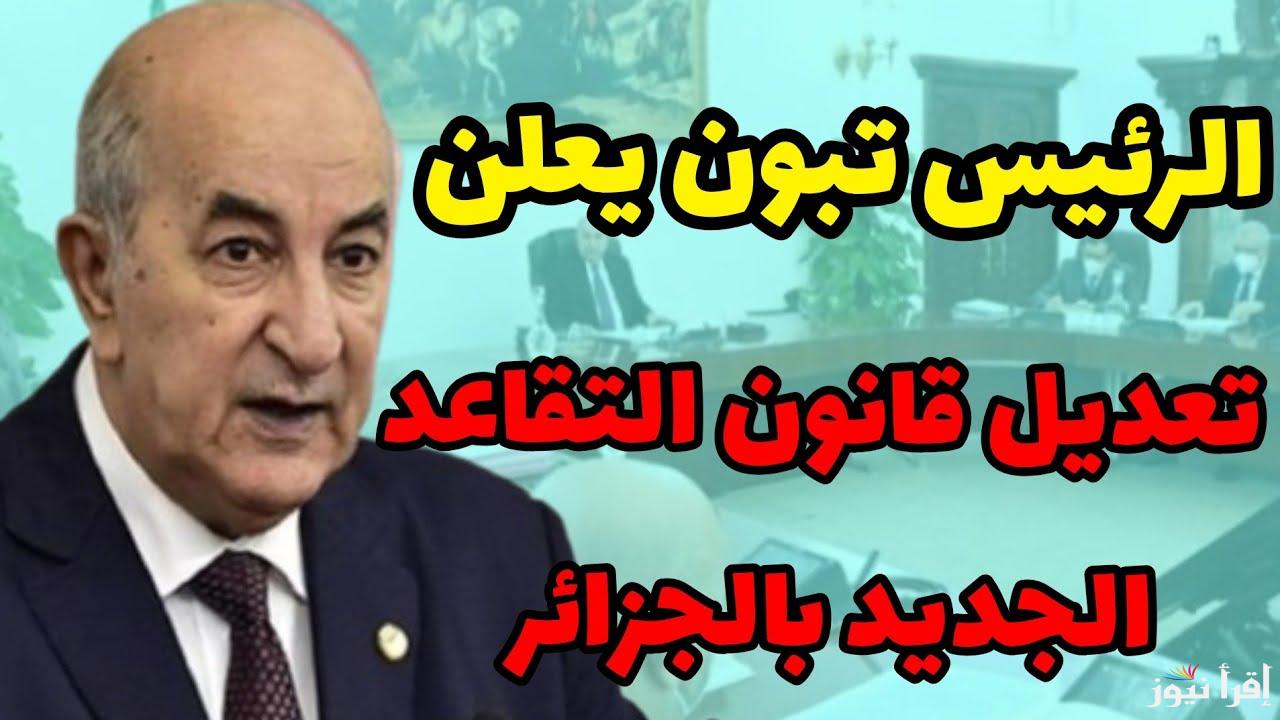 الرئيس تبون يعلن

تعديل قانون التقاعد

الجديد بالجزائر

إقرأ نيوز